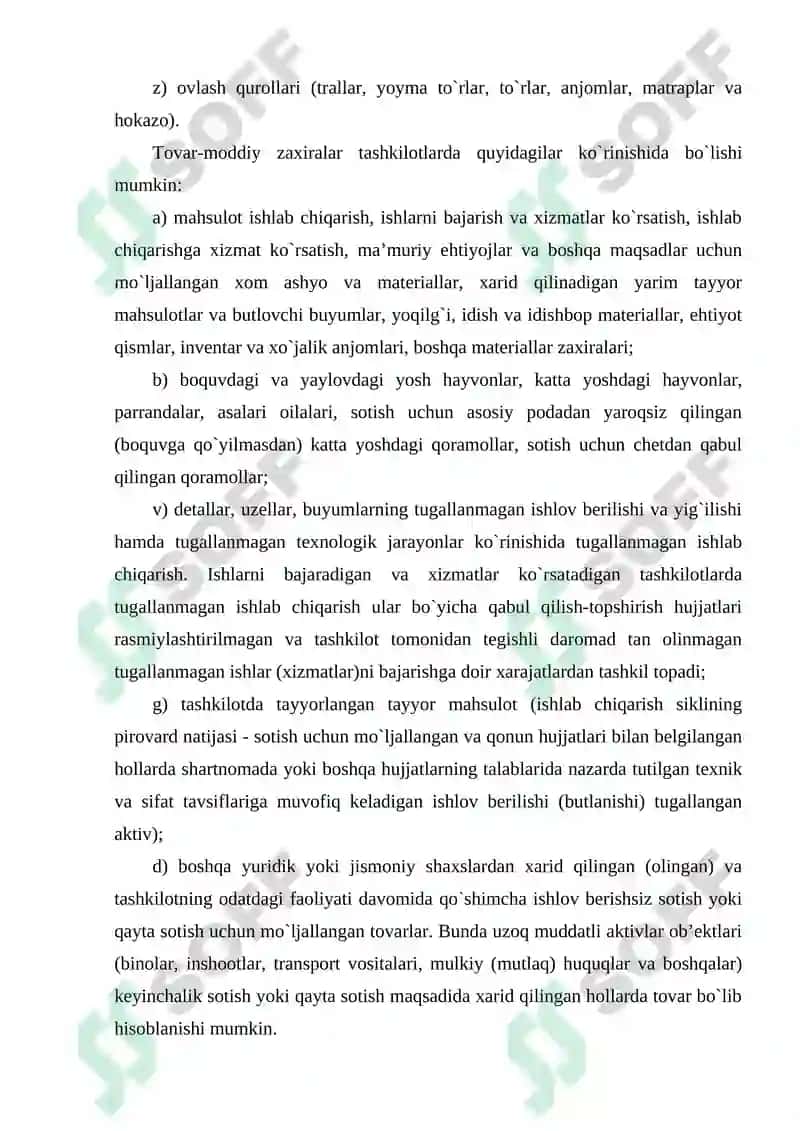 z) ovlash qurollari (trallar, yoyma to`rlar, to`rlar, anjomlar, matraplar va hokazo).

Tovar-moddiy zaxiralar tashkilotlarda quyidagilar ko`rinishida bo`lishi mumkin:

a) mahsulot ishlab chiqarish, ishlarni bajarish va xizmatlar ko`rsatish, ishlab chiqarishga xizmat ko`rsatish, ma’muriy ehtiyojlar va boshqa maqsadlar uchun mo`ljallangan xom ashyo va materiallar, xarid qilinadigan yarim tayyor mahsulotlar va butlovchi buyumlar, yoqilg`i, idish va idishbop materiallar, ehtiyot qismlar, inventar va xo`jalik anjomlari, boshqa materiallar zaxiralari;

b) boquvdagi va yaylovdagi yosh hayvonlar, katta yoshdagi hayvonlar, parrandalar, asalari oilalari, sotish uchun asosiy podadan yaroqsiz qilingan (boquvga qo`yilmasdan) katta yoshdagi qoramollar, sotish uchun chetdan qabul qilingan qoramollar;

v) detallar, uzellar, buyumlarning tugallanmagan ishlov berilishi va yig`ilishi hamda tugallanmagan texnologik jarayonlar ko`rinishida tugallanmagan ishlab chiqarish. Ishlarni bajaradigan va xizmatlar ko`rsatadigan tashkilotlarda tugallanmagan ishlab chiqarish ular bo`yicha qabul qilish-topshirish hujjatlari rasmiylashtirilmagan va tashkilot tomonidan tegishli daromad tan olinmagan tugallanmagan ishlar (xizmatlar)ni bajarishga doir xarajatlardan tashkil topadi;

g) tashkilotda tayyorlangan tayyor mahsulot (ishlab chiqarish siklining pirovard natijasi - sotish uchun mo`ljallangan va qonun hujjatlari bilan belgilangan hollarda shartnomada yoki boshqa hujjatlarning talablarida nazarda tutilgan texnik va sifat tavsiflariga muvofiq keladigan ishlov berilishi (butlanishi) tugallangan aktiv);

d) boshqa yuridik yoki jismoniy shaxslardan xarid qilingan (olingan) va tashkilotning odatdagi faoliyati davomida qo`shimcha ishlov berishsiz sotish yoki qayta sotish uchun mo`ljallangan tovarlar. Bunda uzoq muddatli aktivlar ob’ektlari (binolar, inshootlar, transport vositalari, mulkiy (mutlaq) huquqlar va boshqalar) keyinchalik sotish yoki qayta sotish maqsadida xarid qilingan hollarda tovar bo`lib hisoblanishi mumkin.